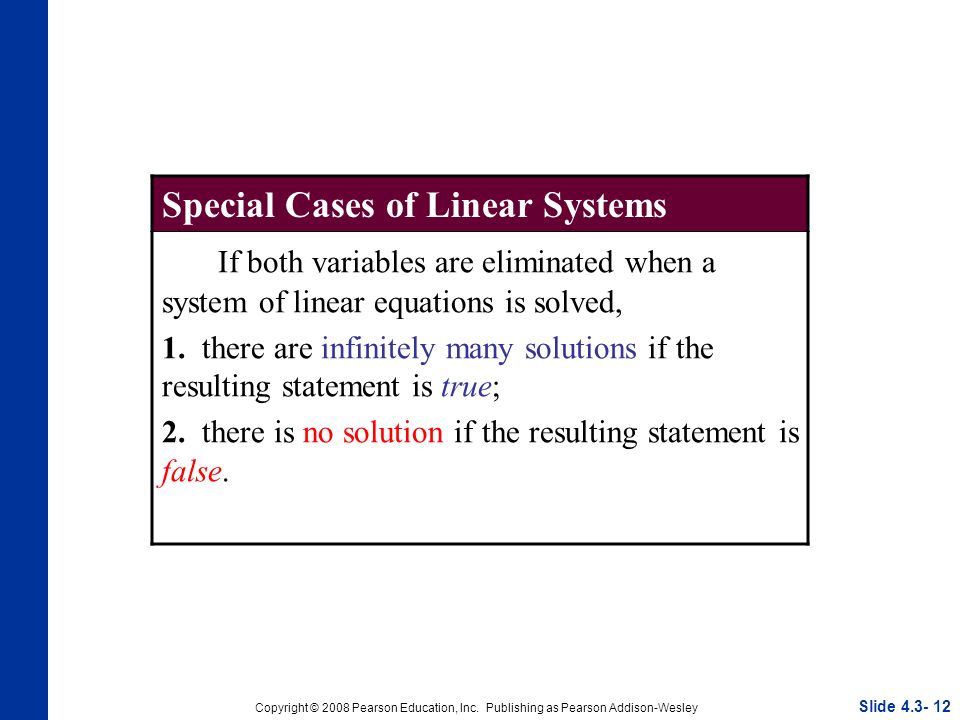 Special Cases of Linear Systems

If both variables are eliminated when a system of linear equations is solved,

1. there are infinitely many solutions if the resulting statement is true;

2. there is no solution if the resulting statement is false.

Copyright © 2008 Pearson Education, Inc. Publishing as Pearson Addison-Wesley

Slide 4.3- 12